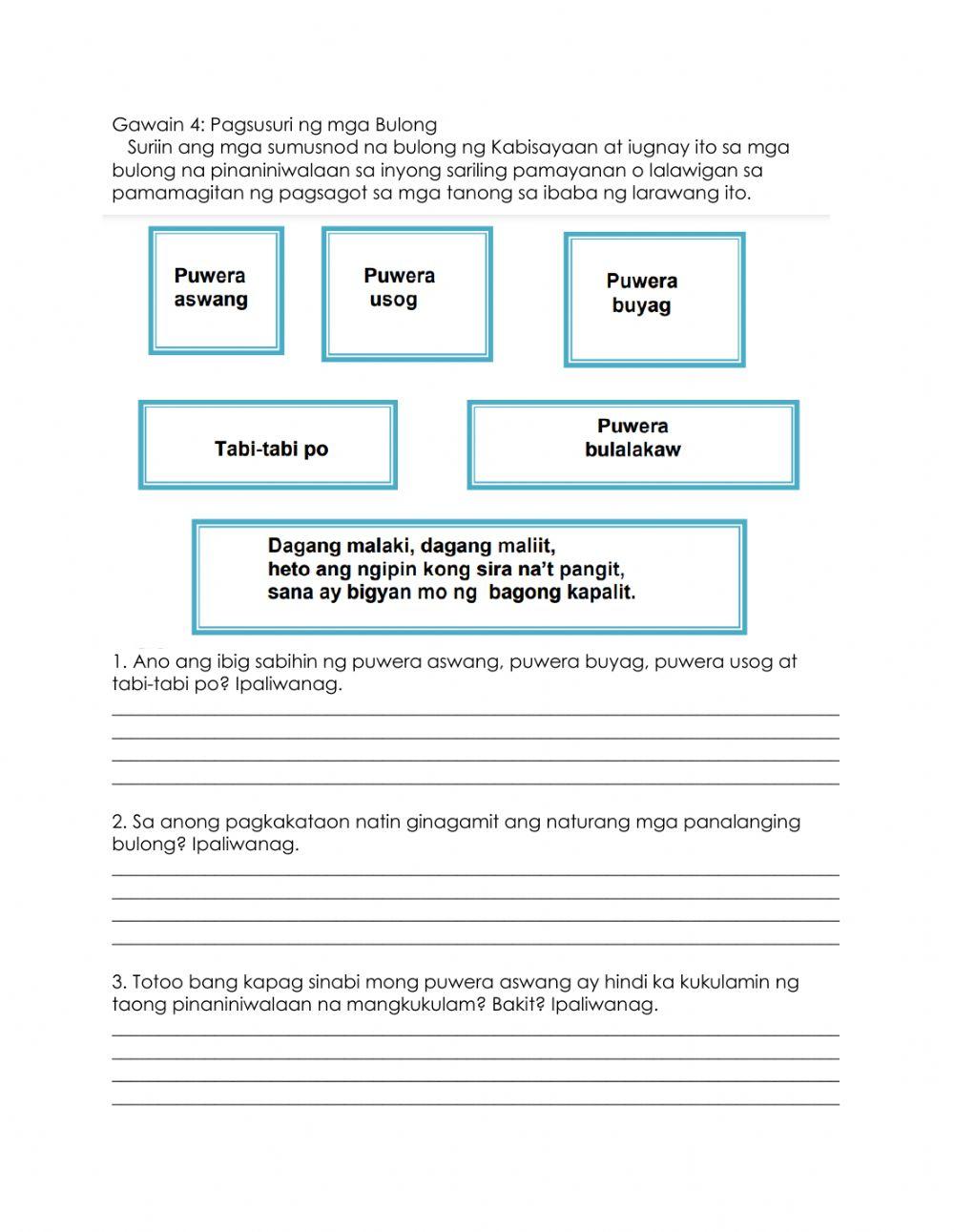 Gawain 4: Pagsusuri ng mga Bulong

Suriin ang mga sumusnod na bulong ng Kabisayaan at iugnay ito sa mga bulong na pinaniniwalaan sa inyong sariling pamayanan o lalawigan sa pamamagitan ng pagsagot sa mga tanong sa ibaba ng larawang ito.

Puwera aswang

Puwera usog

Puwera buyag

Tabi-tabi po

Puwera bulalakaw

Dagang malaki, dagang maliit,
heto ang ngipin kong sira na't pangit,
sana ay bigyan mo ng bagong kapalit.

1. Ano ang ibig sabihin ng puwera aswang, puwera buyag, puwera usog at tabi-tabi po? Ipaliwanag.

2. Sa anong pagkakataon natin ginagamit ang naturang mga panalanging bulong? Ipaliwanag.

3. Totoo bang kapag sinabi mong puwera aswang ay hindi ka kukulamin ng taong pinaniniwalaan na mangkukulam? Bakit? Ipaliwanag.